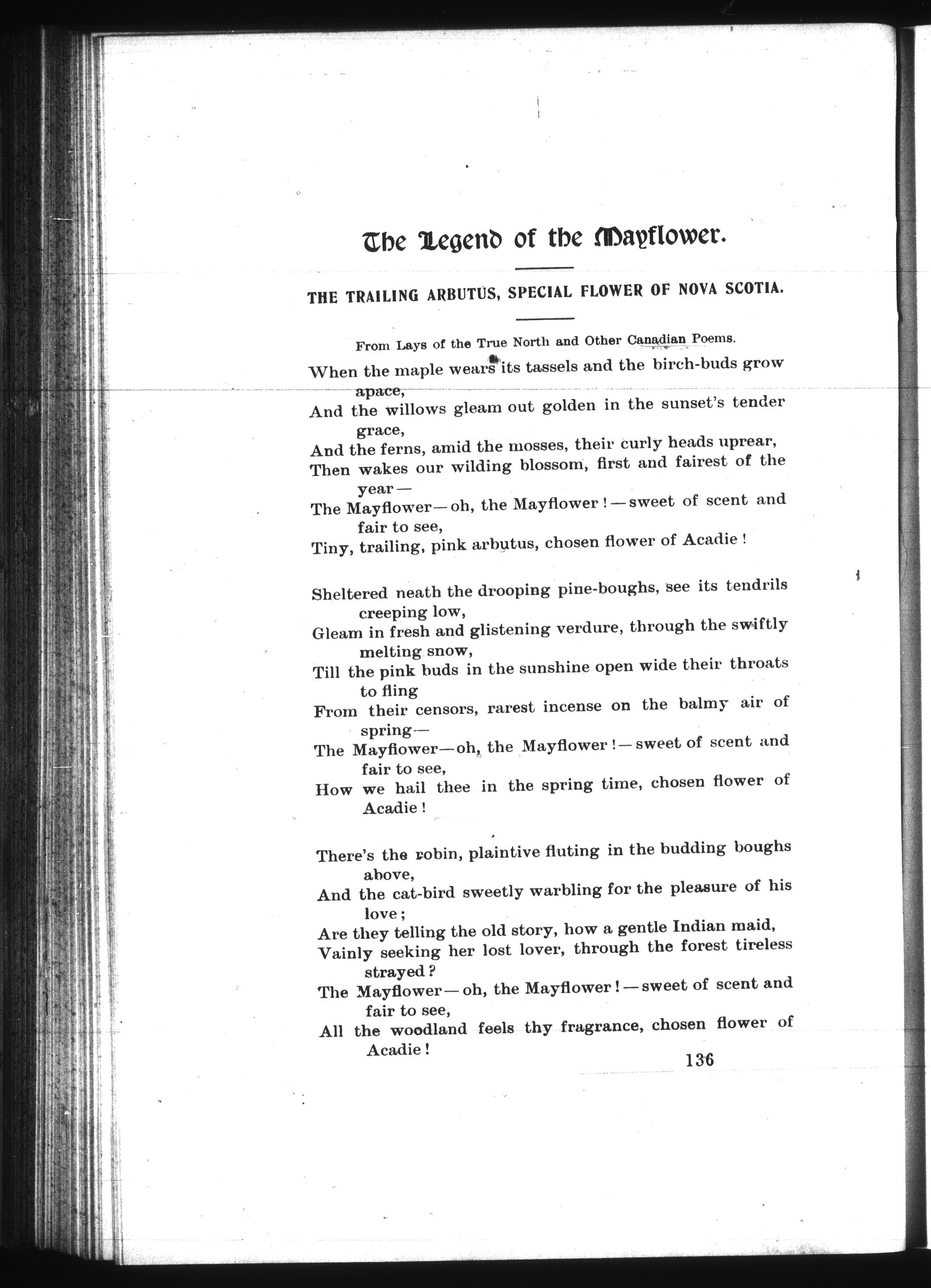 The Legend of the Mayflower.

THE TRAILING ARBUTUS, SPECIAL FLOWER OF NOVA SCOTIA.

From Lays of the True North and Other Canadian Poems.

When the maple wears its tassels and the birch-buds grow apace,
And the willows gleam out golden in the sunset's tender grace,
And the ferns, amid the mosses, their curly heads uprear,
Then wakes our wilding blossom, first and fairest of the year—
The Mayflower—oh, the Mayflower!—sweet of scent and fair to see,
Tiny, trailing, pink arbutus, chosen flower of Acadie!

Sheltered neath the drooping pine-boughs, see its tendrils creeping low,
Gleam in fresh and glistening verdure, through the swiftly melting snow,
Till the pink buds in the sunshine open wide their throats to fling
From their censors, rarest incense on the balmy air of spring—
The Mayflower—oh, the Mayflower!—sweet of scent and fair to see,
How we hail thee in the spring time, chosen flower of Acadie!

There's the robin, plaintive fluting in the budding boughs above,
And the cat-bird sweetly warbling for the pleasure of his love;
Are they telling the old story, how a gentle Indian maid,
Vainly seeking her lost lover, through the forest tireless strayed?
The Mayflower—oh, the Mayflower!—sweet of scent and fair to see,
All the woodland feels thy fragrance, chosen flower of Acadie!

136